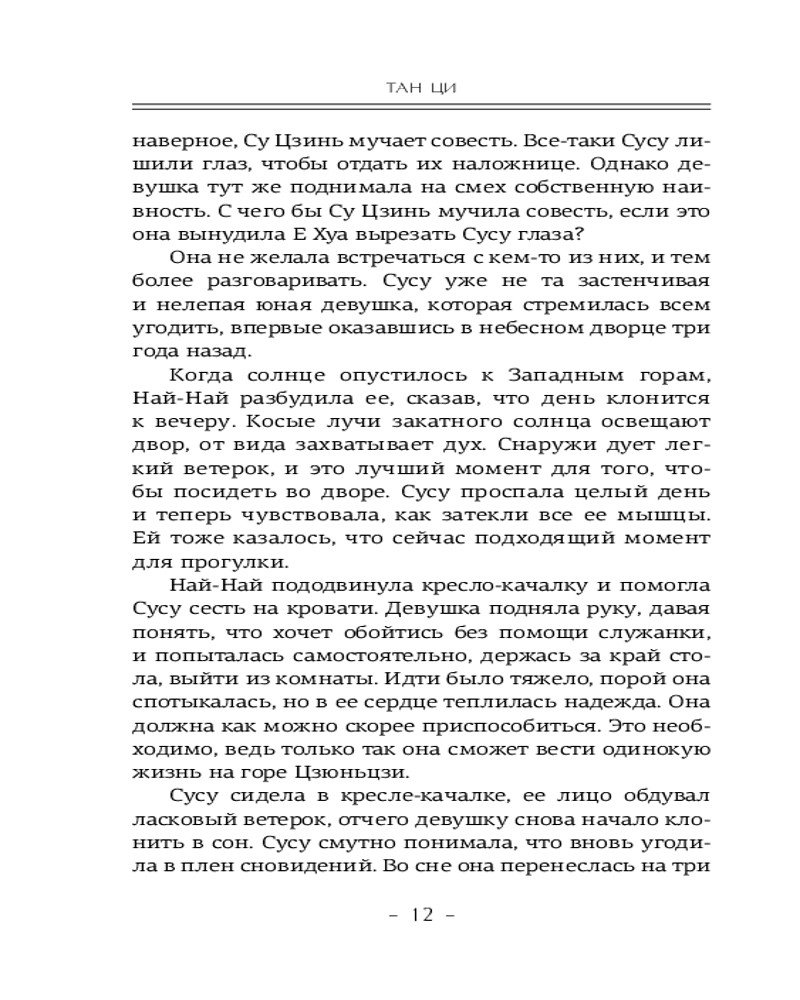 ТАН ЦИ

наверное, Су Цзинь мучает совесть. Все-таки Сусу лишили глаз, чтобы отдать их наложнице. Однако девушка тут же поднимала на смех собственную наивность. С чего бы Су Цзинь мучила совесть, если это она вынудила Е Хуа вырезать Сусу глаза?

Она не желала встречаться с кем-то из них, и тем более разговаривать. Сусу уже не та застенчивая и нелепая юная девушка, которая стремилась всем угодить, впервые оказавшись в небесном дворце три года назад.

Когда солнце опустилось к Западным горам, Най-Най разбудила ее, сказав, что день клонится к вечеру. Косые лучи закатного солнца освещают двор, от вида захватывает дух. Снаружи дует легкий ветерок, и это лучший момент для того, чтобы посидеть во дворе. Сусу проспала целый день и теперь чувствовала, как затекли все ее мышцы. Ей тоже казалось, что сейчас подходящий момент для прогулки.

Най-Най пододвинула кресло-качалку и помогла Сусу сесть на кровати. Девушка подняла руку, давая понять, что хочет обойтись без помощи служанки, и попыталась самостоятельно, держась за край стола, выйти из комнаты. Идти было тяжело, порой она спотыкалась, но в ее сердце теплилась надежда. Она должна как можно скорее приспособиться. Это необходимо, ведь только так она сможет вести одинокую жизнь на горе Цзюньцзи.

Сусу сидела в кресле-качалке, ее лицо обдувал ласковый ветерок, отчего девушку снова начало клонить в сон. Сусу смутно понимала, что вновь угодила в плен сновидений. Во сне она перенеслась на три

– 12 –